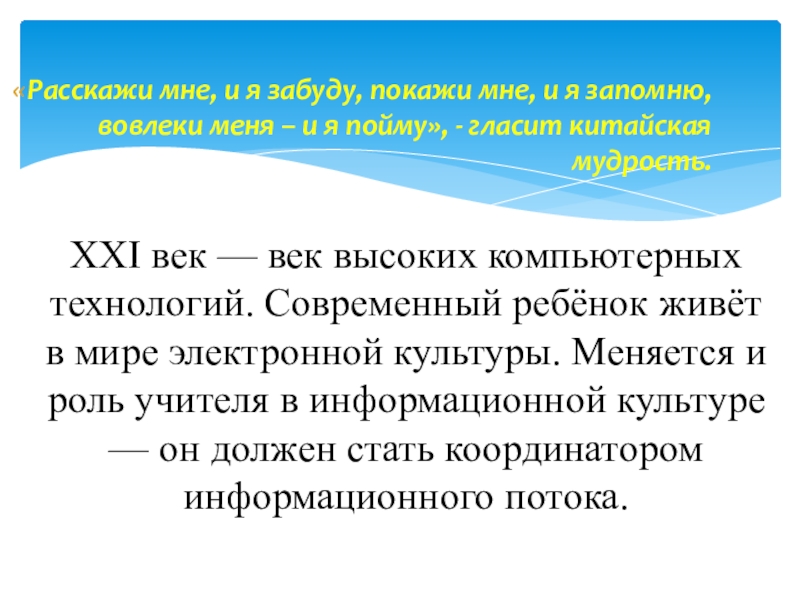 «Расскажи мне, и я забуду, покажи мне, и я запомню, вовлеки меня – и я пойму», - гласит китайская мудрость.

XXI век — век высоких компьютерных технологий. Современный ребёнок живёт в мире электронной культуры. Меняется и роль учителя в информационной культуре — он должен стать координатором информационного потока.